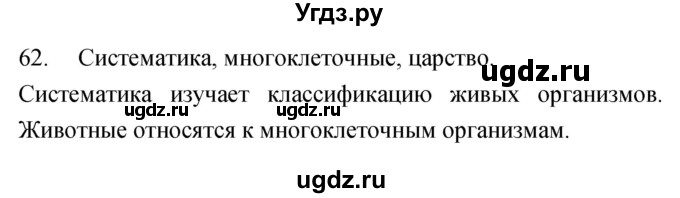 Угдз.ру

62. Систематика, многоклеточные, царство.

ugdz.ru

Систематика изучает классификацию живых организмов. Животные относятся к многоклеточным организмам.

ugdz.ru ugdz.ru

ugdz.ru